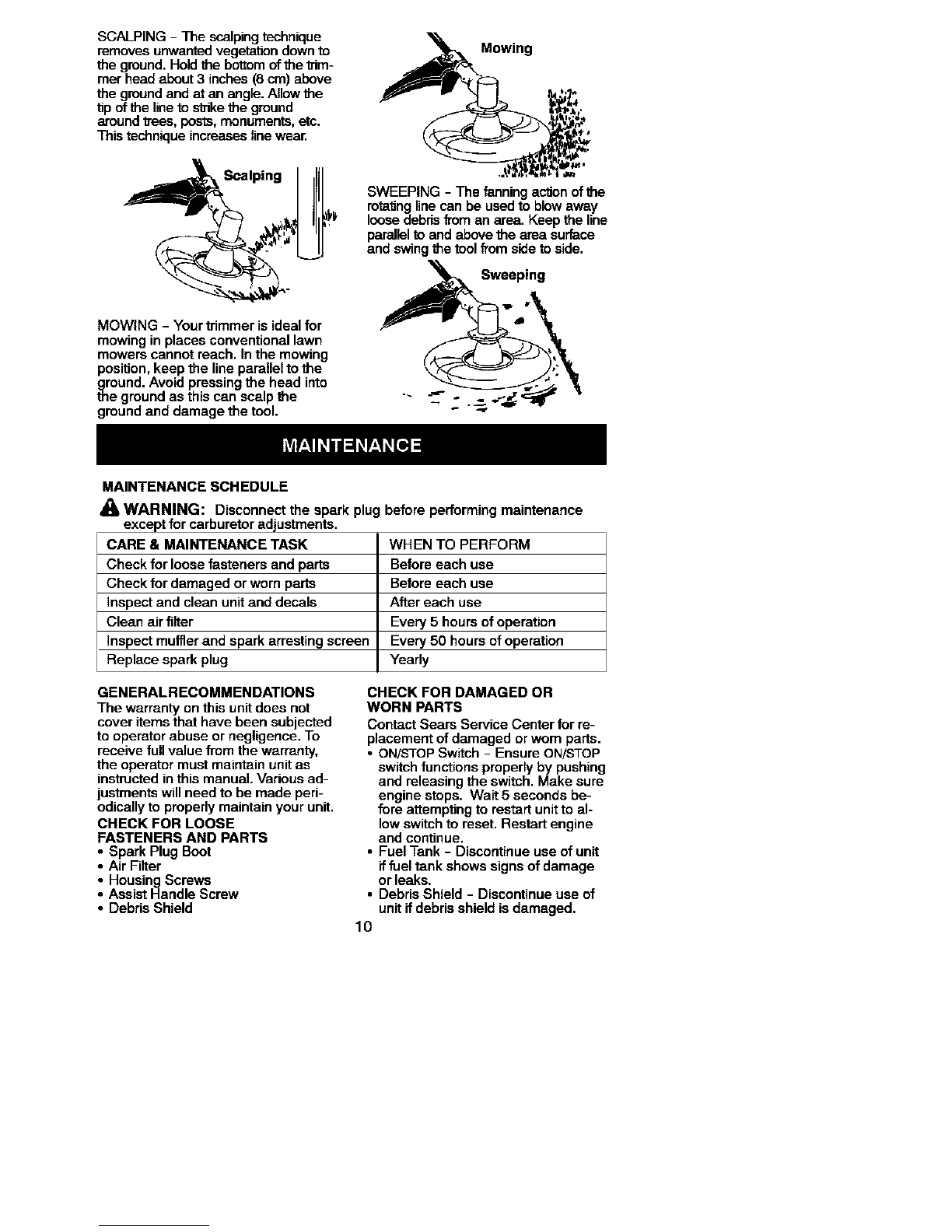 SCALPING - The scalping technique removes unwanted vegetation down to the ground. Hold the bottom of the trimmer head about 3 inches (8 cm) above the ground and at an angle. Allow the tip of the line to strike the ground around trees, posts, monuments, etc. This technique increases line wear.

Scalping

MOWING - Your trimmer is ideal for mowing in places conventional lawn mowers cannot reach. In the mowing position, keep the line parallel to the ground. Avoid pressing the head into the ground as this can scalp the ground and damage the tool.

Mowing

SWEEPING - The fanning action of the rotating line can be used to blow away loose debris from an area. Keep the line parallel to and above the area surface and swing the tool from side to side.

Sweeping

MAINTENANCE

MAINTENANCE SCHEDULE

WARNING: Disconnect the spark plug before performing maintenance except for carburetor adjustments.

| CARE & MAINTENANCE TASK | WHEN TO PERFORM |
|---|---|
| Check for loose fasteners and parts | Before each use |
| Check for damaged or worn parts | Before each use |
| Inspect and clean unit and decals | After each use |
| Clean air filter | Every 5 hours of operation |
| Inspect muffler and spark arresting screen | Every 50 hours of operation |
| Replace spark plug | Yearly |

GENERAL RECOMMENDATIONS
The warranty on this unit does not cover items that have been subjected to operator abuse or negligence. To receive full value from the warranty, the operator must maintain unit as instructed in this manual. Various adjustments will need to be made periodically to properly maintain your unit.
CHECK FOR LOOSE FASTENERS AND PARTS
• Spark Plug Boot
• Air Filter
• Housing Screws
• Assist Handle Screw
• Debris Shield

CHECK FOR DAMAGED OR WORN PARTS
Contact Sears Service Center for replacement of damaged or worn parts.
• ON/STOP Switch - Ensure ON/STOP switch functions properly by pushing and releasing the switch. Make sure engine stops. Wait 5 seconds before attempting to restart unit to allow switch to reset. Restart engine and continue.
• Fuel Tank - Discontinue use of unit if fuel tank shows signs of damage or leaks.
• Debris Shield - Discontinue use of unit if debris shield is damaged.

10